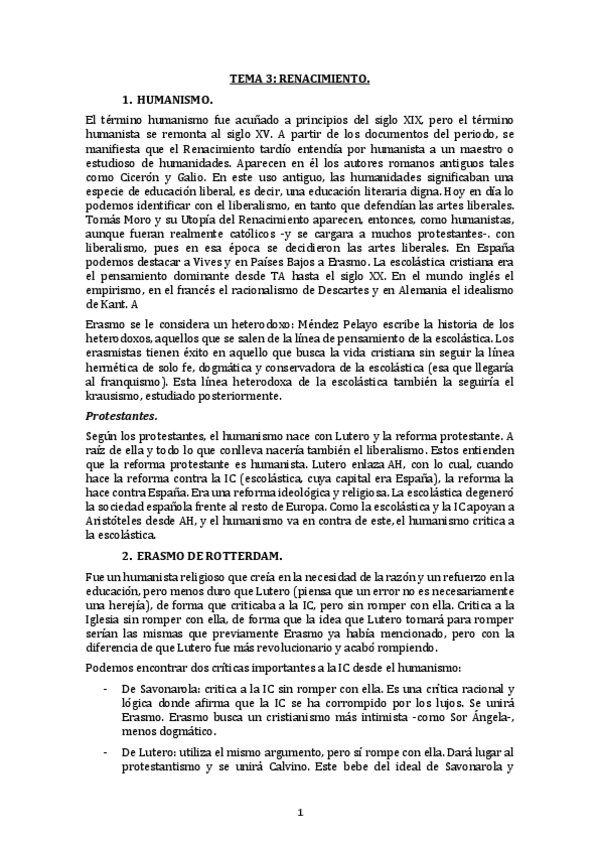 TEMA 3: RENACIMIENTO.

1. HUMANISMO.

El término humanismo fue acuñado a principios del siglo XIX, pero el término humanista se remonta al siglo XV. A partir de los documentos del periodo, se manifiesta que el Renacimiento tardío entendía por humanista a un maestro o estudioso de humanidades. Aparecen en él los autores romanos antiguos tales como Cicerón y Galio. En este uso antiguo, las humanidades significaban una especie de educación liberal, es decir, una educación literaria digna. Hoy en día lo podemos identificar con el liberalismo, en tanto que defendían las artes liberales. Tomás Moro y su Utopía del Renacimiento aparecen, entonces, como humanistas, aunque fueran realmente católicos -y se cargara a muchos protestantes-. con liberalismo, pues en esa época se decidieron las artes liberales. En España podemos destacar a Vives y en Países Bajos a Erasmo. La escolástica cristiana era el pensamiento dominante desde TA hasta el siglo XX. En el mundo inglés el empirismo, en el francés el racionalismo de Descartes y en Alemania el idealismo de Kant. A

Erasmo se le considera un heterodoxo: Méndez Pelayo escribe la historia de los heterodoxos, aquellos que se salen de la línea de pensamiento de la escolástica. Los erasmistas tienen éxito en aquello que busca la vida cristiana sin seguir la línea hermética de solo fe, dogmática y conservadora de la escolástica (esa que llegaría al franquismo). Esta línea heterodoxa de la escolástica también la seguiría el krausismo, estudiado posteriormente.

Protestantes.

Según los protestantes, el humanismo nace con Lutero y la reforma protestante. A raíz de ella y todo lo que conlleva nacería también el liberalismo. Estos entienden que la reforma protestante es humanista. Lutero enlaza AH, con lo cual, cuando hace la reforma contra la IC (escolástica, cuya capital era España), la reforma la hace contra España. Era una reforma ideológica y religiosa. La escolástica degeneró la sociedad española frente al resto de Europa. Como la escolástica y la IC apoyan a Aristóteles desde AH, y el humanismo va en contra de este, el humanismo critica a la escolástica.

2. ERASMO DE ROTTERDAM.

Fue un humanista religioso que creía en la necesidad de la razón y un refuerzo en la educación, pero menos duro que Lutero (piensa que un error no es necesariamente una herejía), de forma que criticaba a la IC, pero sin romper con ella. Critica a la Iglesia sin romper con ella, de forma que la idea que Lutero tomará para romper serían las mismas que previamente Erasmo ya había mencionado, pero con la diferencia de que Lutero fue más revolucionario y acabó rompiendo.

Podemos encontrar dos críticas importantes a la IC desde el humanismo:

- De Savonarola: critica a la IC sin romper con ella. Es una crítica racional y lógica donde afirma que la IC se ha corrompido por los lujos. Se unirá Erasmo. Erasmo busca un cristianismo más intimista -como Sor Ángela-, menos dogmático.

- De Lutero: utiliza el mismo argumento, pero sí rompe con ella. Dará lugar al protestantismo y se unirá Calvino. Este bebe del ideal de Savonarola y

1